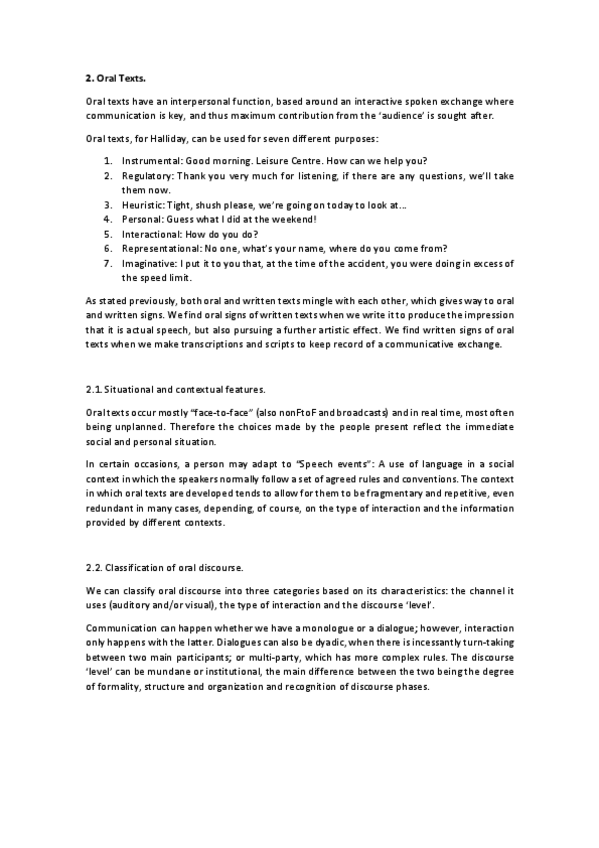 2. Oral Texts.

Oral texts have an interpersonal function, based around an interactive spoken exchange where communication is key, and thus maximum contribution from the 'audience' is sought after.

Oral texts, for Halliday, can be used for seven different purposes:

1. Instrumental: Good morning. Leisure Centre. How can we help you?
2. Regulatory: Thank you very much for listening, if there are any questions, we'll take them now.
3. Heuristic: Tight, shush please, we're going on today to look at...
4. Personal: Guess what I did at the weekend!
5. Interactional: How do you do?
6. Representational: No one, what's your name, where do you come from?
7. Imaginative: I put it to you that, at the time of the accident, you were doing in excess of the speed limit.

As stated previously, both oral and written texts mingle with each other, which gives way to oral and written signs. We find oral signs of written texts when we write it to produce the impression that it is actual speech, but also pursuing a further artistic effect. We find written signs of oral texts when we make transcriptions and scripts to keep record of a communicative exchange.

2.1. Situational and contextual features.

Oral texts occur mostly "face-to-face" (also nonFtoF and broadcasts) and in real time, most often being unplanned. Therefore the choices made by the people present reflect the immediate social and personal situation.

In certain occasions, a person may adapt to "Speech events": A use of language in a social context in which the speakers normally follow a set of agreed rules and conventions. The context in which oral texts are developed tends to allow for them to be fragmentary and repetitive, even redundant in many cases, depending, of course, on the type of interaction and the information provided by different contexts.

2.2. Classification of oral discourse.

We can classify oral discourse into three categories based on its characteristics: the channel it uses (auditory and/or visual), the type of interaction and the discourse 'level'.

Communication can happen whether we have a monologue or a dialogue; however, interaction only happens with the latter. Dialogues can also be dyadic, when there is incessantly turn-taking between two main participants; or multi-party, which has more complex rules. The discourse 'level' can be mundane or institutional, the main difference between the two being the degree of formality, structure and organization and recognition of discourse phases.